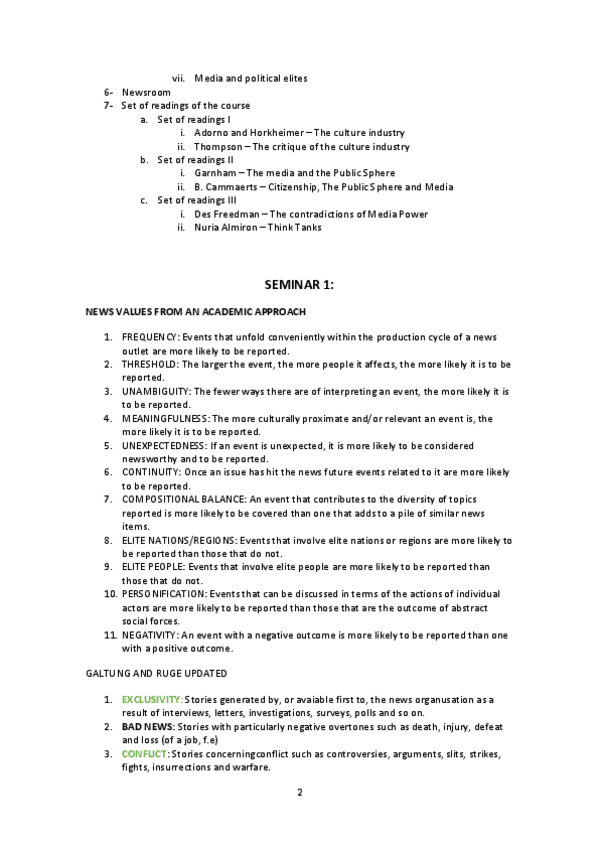 vii. Media and political elites
6- Newsroom
7- Set of readings of the course
a. Set of readings I
i. Adorno and Horkheimer – The culture industry
ii. Thompson – The critique of the culture industry
b. Set of readings II
i. Garnham – The media and the Public Sphere
ii. B. Cammaerts – Citizenship, The Public Sphere and Media
c. Set of readings III
i. Des Freedman – The contradictions of Media Power
ii. Nuria Almiron – Think Tanks

SEMINAR 1:

NEWS VALUES FROM AN ACADEMIC APPROACH

1. FREQUENCY: Events that unfold conveniently within the production cycle of a news outlet are more likely to be reported.
2. THRESHOLD: The larger the event, the more people it affects, the more likely it is to be reported.
3. UNAMBIGUITY: The fewer ways there are of interpreting an event, the more likely it is to be reported.
4. MEANINGFULNESS: The more culturally proximate and/or relevant an event is, the more likely it is to be reported.
5. UNEXPECTEDNESS: If an event is unexpected, it is more likely to be considered newsworthy and to be reported.
6. CONTINUITY: Once an issue has hit the news future events related to it are more likely to be reported.
7. COMPOSITIONAL BALANCE: An event that contributes to the diversity of topics reported is more likely to be covered than one that adds to a pile of similar news items.
8. ELITE NATIONS/REGIONS: Events that involve elite nations or regions are more likely to be reported than those that do not.
9. ELITE PEOPLE: Events that involve elite people are more likely to be reported than those that do not.
10. PERSONIFICATION: Events that can be discussed in terms of the actions of individual actors are more likely to be reported than those that are the outcome of abstract social forces.
11. NEGATIVITY: An event with a negative outcome is more likely to be reported than one with a positive outcome.

GALTUNG AND RUGE UPDATED

1. EXCLUSIVITY: Stories generated by, or avaiable first to, the news organusation as a result of interviews, letters, investigations, surveys, polls and so on.
2. BAD NEWS: Stories with particularly negative overtones such as death, injury, defeat and loss (of a job, f.e)
3. CONFLICT: Stories concerningconflict such as controversies, arguments, slits, strikes, fights, insurrections and warfare.

2